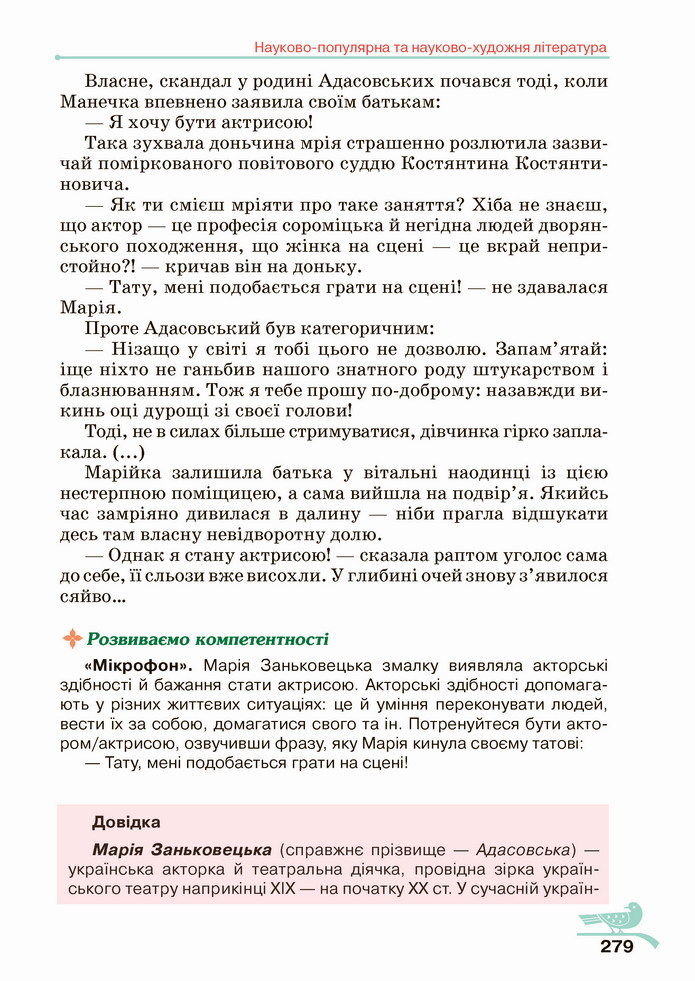 Науково-популярна та науково-художня література

Власне, скандал у родині Адасовських почався тоді, коли Манечка впевнено заявила своїм батькам:

— Я хочу бути актрисою!

Така зухвала доньчина мрія страшенно розлютила зазвичай поміркованого повітового суддю Костянтина Костянтиновича.

— Як ти смієш мріяти про таке заняття? Хіба не знаєш, що актор — це професія сороміцька й негідна людей дворянського походження, що жінка на сцені — це вкрай непристойно?! — кричав він на доньку.

— Тату, мені подобається грати на сцені! — не здавалася Марія.

Проте Адасовський був категоричним:

— Нізащо у світі я тобі цього не дозволю. Запам'ятай: іще ніхто не ганьбив нашого знатного роду штукарством і блазнюванням. Тож я тебе прошу по-доброму: назавжди викинь оці дурощі зі своєї голови!

Тоді, не в силах більше стримуватися, дівчинка гірко заплакала. (...)

Марійка залишила батька у вітальні наодинці із цією нестерпною поміщицею, а сама вийшла на подвір'я. Якийсь час замріяно дивилася в далину — ніби прагла відшукати десь там власну невідворотну долю.

— Однак я стану актрисою! — сказала раптом уголос сама до себе, її сльози вже висохли. У глибині очей знову з'явилося сяйво...

Розвиваємо компетентності

«Мікрофон». Марія Заньковецька змалку виявляла акторські здібності й бажання стати актрисою. Акторські здібності допомагають у різних життєвих ситуаціях: це й уміння переконувати людей, вести їх за собою, домагатися свого та ін. Потренуйтеся бути актором/актрисою, озвучивши фразу, яку Марія кинула своєму татові:

— Тату, мені подобається грати на сцені!

Довідка

Марія Заньковецька (справжнє прізвище — Адасовська) — українська акторка й театральна діячка, провідна зірка українського театру наприкінці XIX — на початку XX ст. У сучасній україн-

279